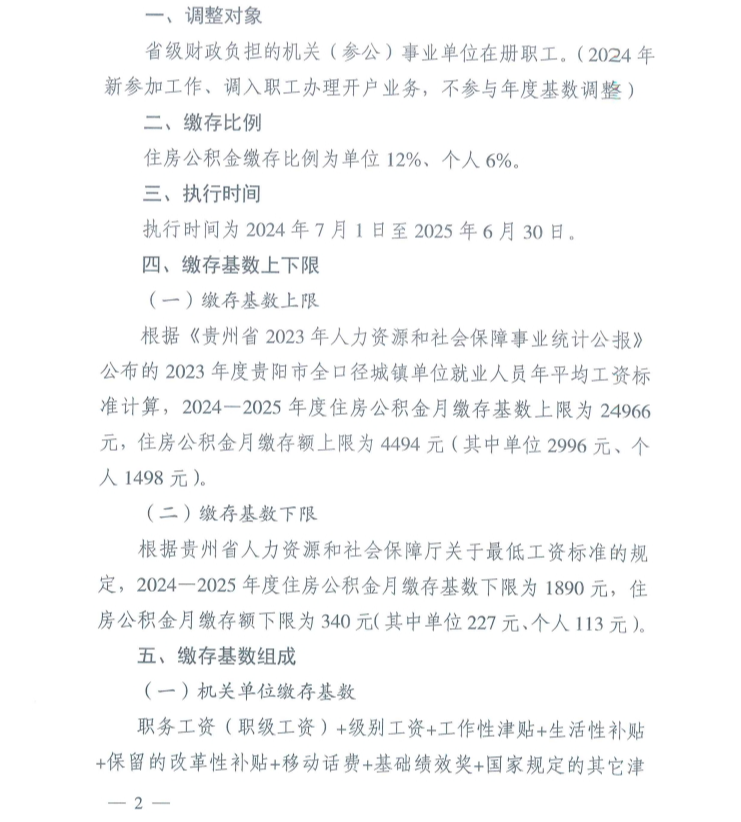 一、调整对象

省级财政负担的机关（参公）事业单位在册职工。（2024 年新参加工作、调入职工办理开户业务，不参与年度基数调整）

二、缴存比例

住房公积金缴存比例为单位 12%、个人 6%。

三、执行时间

执行时间为 2024 年 7 月 1 日至 2025 年 6 月 30 日。

四、缴存基数上下限

（一）缴存基数上限

根据《贵州省 2023 年人力资源和社会保障事业统计公报》公布的 2023 年度贵阳市全口径城镇单位就业人员年平均工资标准计算，2024—2025 年度住房公积金月缴存基数上限为 24966 元，住房公积金月缴存额上限为 4494 元（其中单位 2996 元、个人 1498 元）。

（二）缴存基数下限

根据贵州省人力资源和社会保障厅关于最低工资标准的规定，2024—2025 年度住房公积金月缴存基数下限为 1890 元，住房公积金月缴存额下限为 340 元(其中单位 227 元、个人 113 元)。

五、缴存基数组成

（一）机关单位缴存基数

职务工资（职级工资）+级别工资+工作性津贴+生活性补贴+保留的改革性补贴+移动话费+基础绩效奖+国家规定的其它津

— 2 —